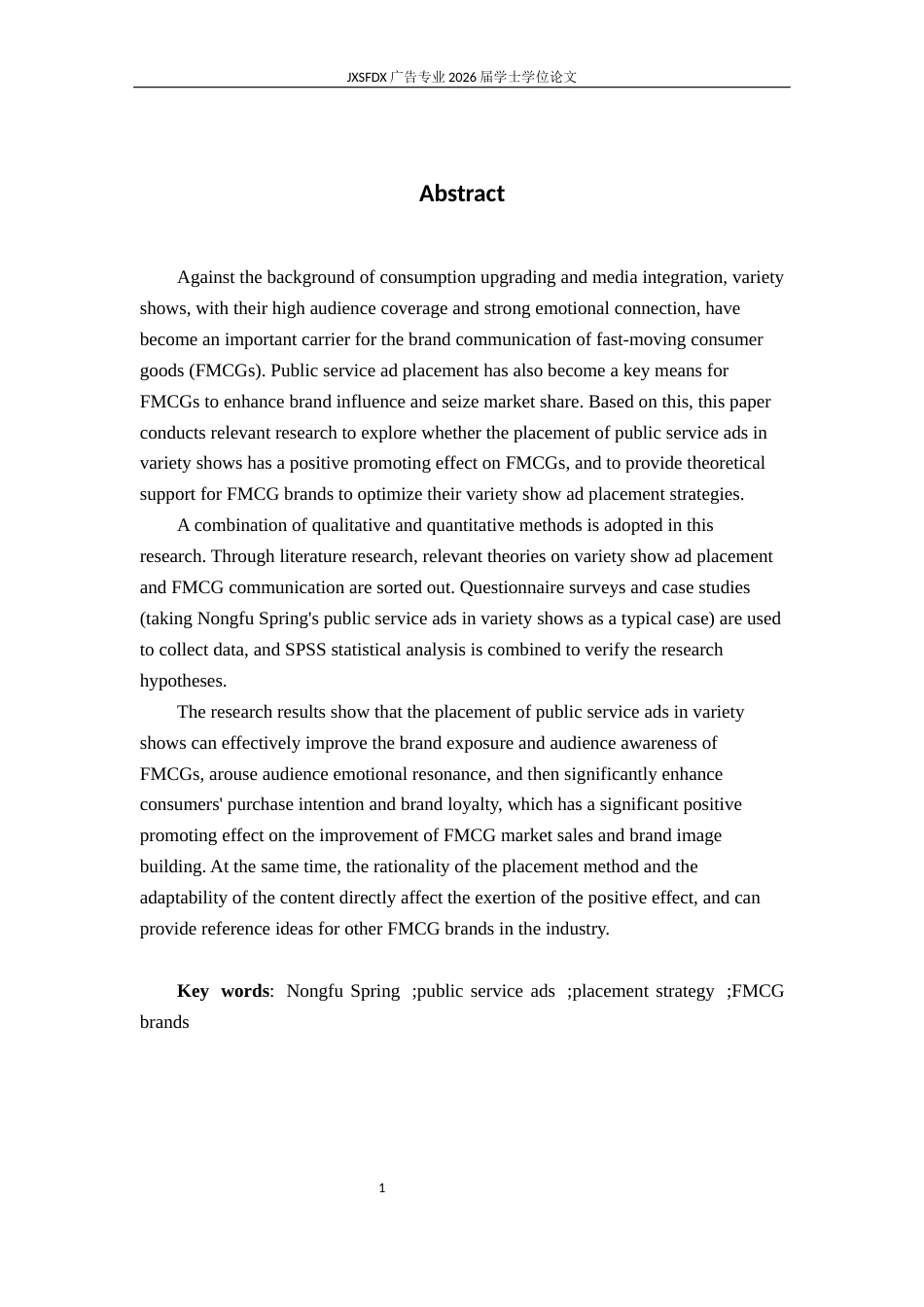 JXSFDX 广告专业 2026 届学士学位论文

Abstract

Against the background of consumption upgrading and media integration, variety shows, with their high audience coverage and strong emotional connection, have become an important carrier for the brand communication of fast-moving consumer goods (FMCGs). Public service ad placement has also become a key means for FMCGs to enhance brand influence and seize market share. Based on this, this paper conducts relevant research to explore whether the placement of public service ads in variety shows has a positive promoting effect on FMCGs, and to provide theoretical support for FMCG brands to optimize their variety show ad placement strategies.

A combination of qualitative and quantitative methods is adopted in this research. Through literature research, relevant theories on variety show ad placement and FMCG communication are sorted out. Questionnaire surveys and case studies (taking Nongfu Spring's public service ads in variety shows as a typical case) are used to collect data, and SPSS statistical analysis is combined to verify the research hypotheses.

The research results show that the placement of public service ads in variety shows can effectively improve the brand exposure and audience awareness of FMCGs, arouse audience emotional resonance, and then significantly enhance consumers' purchase intention and brand loyalty, which has a significant positive promoting effect on the improvement of FMCG market sales and brand image building. At the same time, the rationality of the placement method and the adaptability of the content directly affect the exertion of the positive effect, and can provide reference ideas for other FMCG brands in the industry.

Key words: Nongfu Spring ;public service ads ;placement strategy ;FMCG brands

1